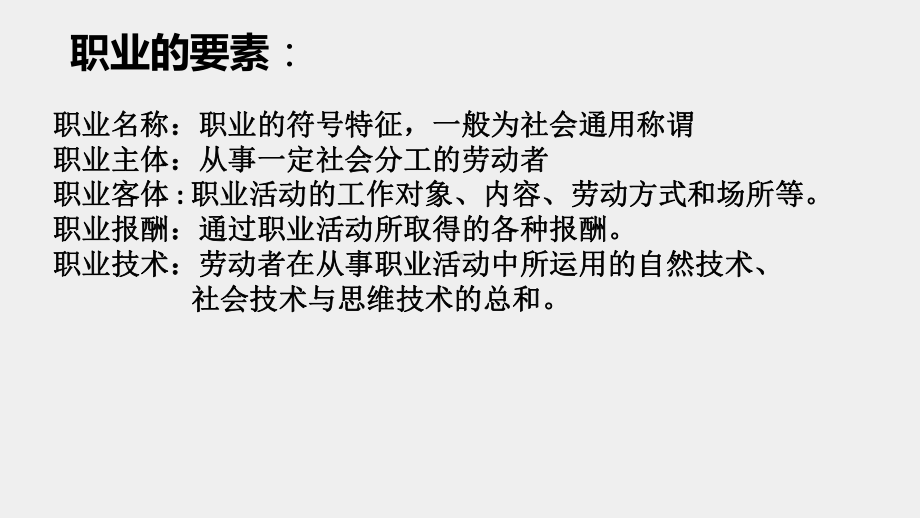 职业的要素：

职业名称：职业的符号特征，一般为社会通用称谓
职业主体：从事一定社会分工的劳动者
职业客体：职业活动的工作对象、内容、劳动方式和场所等。
职业报酬：通过职业活动所取得的各种报酬。
职业技术：劳动者在从事职业活动中所运用的自然技术、社会技术与思维技术的总和。